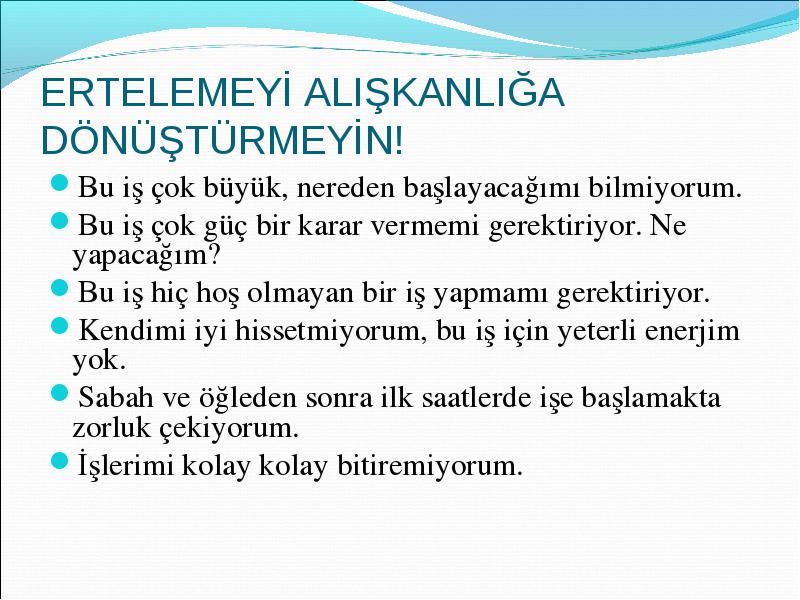 ERTELEMEYİ ALIŞKANLIĞA DÖNÜŞTÜRMEYİN!

Bu iş çok büyük, nereden başlayacağımı bilmiyorum.

Bu iş çok güç bir karar vermemi gerektiriyor. Ne yapacağım?

Bu iş hiç hoş olmayan bir iş yapmamı gerektiriyor.

Kendimi iyi hissetmiyorum, bu iş için yeterli enerjim yok.

Sabah ve öğleden sonra ilk saatlerde işe başlamakta zorluk çekiyorum.

İşlerimi kolay kolay bitiremiyorum.